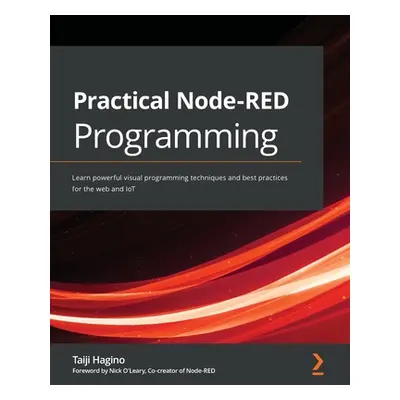 Practical Node-RED Programming

Learn powerful visual programming techniques and best practices for the web and IoT

Taiji Hagino
Foreword by Nick O'Leary, Co-creator of Node-RED